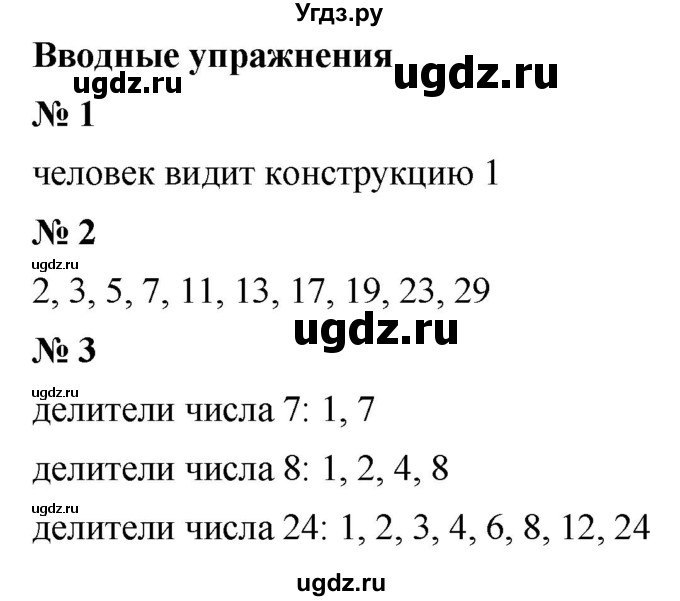 Угдз.ру

Вводные упражнения ugdz.ru

ugdz.ru

№ 1

человек видит конструкцию 1

№ 2

ugdz.ru

2, 3, 5, 7, 11, 13, 17, 19, 23, 29

ugdz.ru

№ 3

ugdz.ru

делители числа 7: 1, 7

делители числа 8: 1, 2, 4, 8

ugdz.ru

делители числа 24: 1, 2, 3, 4, 6, 8, 12, 24

ugdz.ru